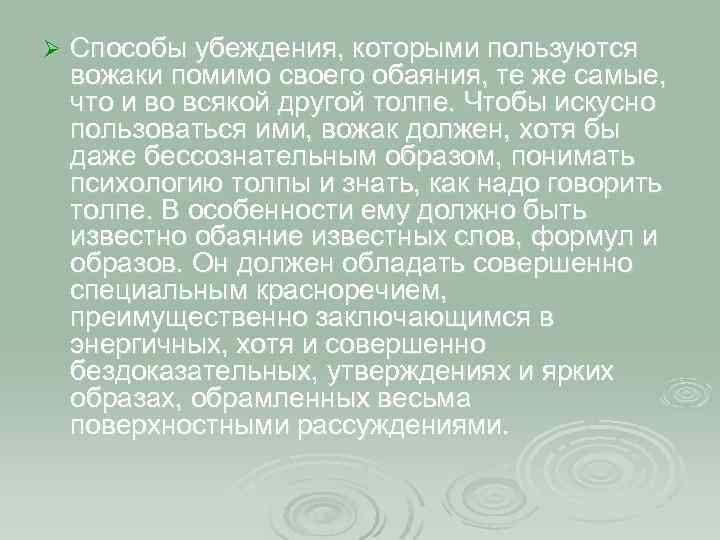 Способы убеждения, которыми пользуются вожаки помимо своего обаяния, те же самые, что и во всякой другой толпе. Чтобы искусно пользоваться ими, вожак должен, хотя бы даже бессознательным образом, понимать психологию толпы и знать, как надо говорить толпе. В особенности ему должно быть известно обаяние известных слов, формул и образов. Он должен обладать совершенно специальным красноречием, преимущественно заключающимся в энергичных, хотя и совершенно бездоказательных, утверждениях и ярких образах, обрамленных весьма поверхностными рассуждениями.